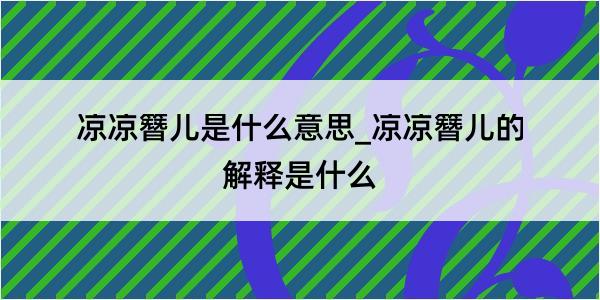 凉凉簪儿是什么意思_凉凉簪儿的解释是什么